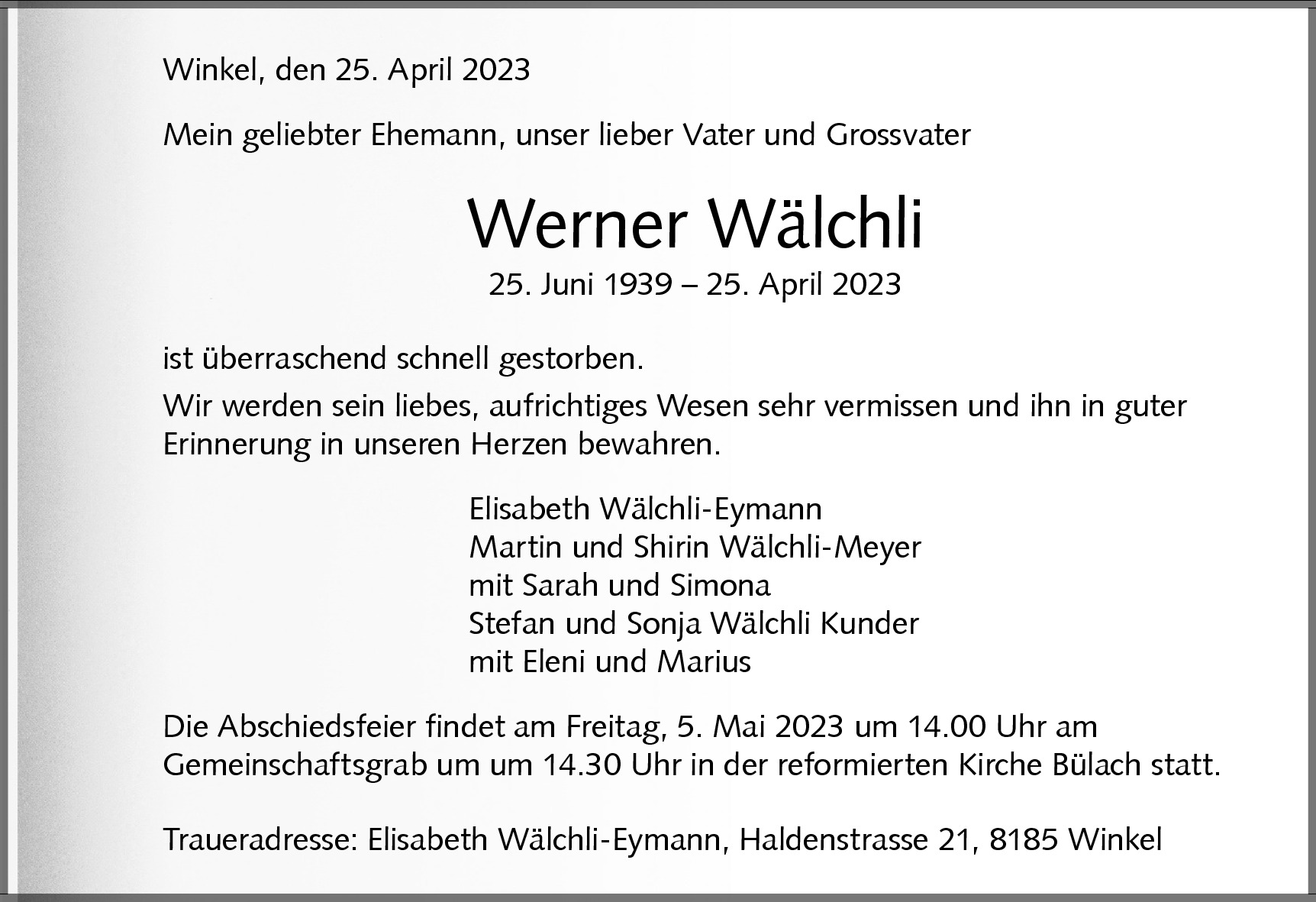 Winkel, den 25. April 2023

Mein geliebter Ehemann, unser lieber Vater und Grossvater

Werner Wälchli

25. Juni 1939 – 25. April 2023

ist überraschend schnell gestorben.

Wir werden sein liebes, aufrichtiges Wesen sehr vermissen und ihn in guter Erinnerung in unseren Herzen bewahren.

Elisabeth Wälchli-Eymann
Martin und Shirin Wälchli-Meyer
mit Sarah und Simona
Stefan und Sonja Wälchli Kunder
mit Eleni und Marius

Die Abschiedsfeier findet am Freitag, 5. Mai 2023 um 14.00 Uhr am Gemeinschaftsgrab um um 14.30 Uhr in der reformierten Kirche Bülach statt.

Traueradresse: Elisabeth Wälchli-Eymann, Haldenstrasse 21, 8185 Winkel